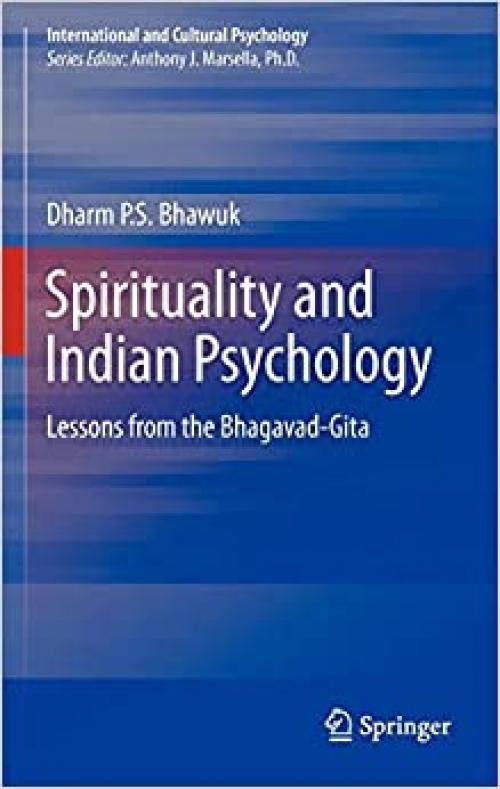 International and Cultural Psychology
Series Editor: Anthony J. Marsella, Ph.D.

Dharm P.S. Bhawuk

Spirituality and Indian Psychology

Lessons from the Bhagavad-Gita

Springer